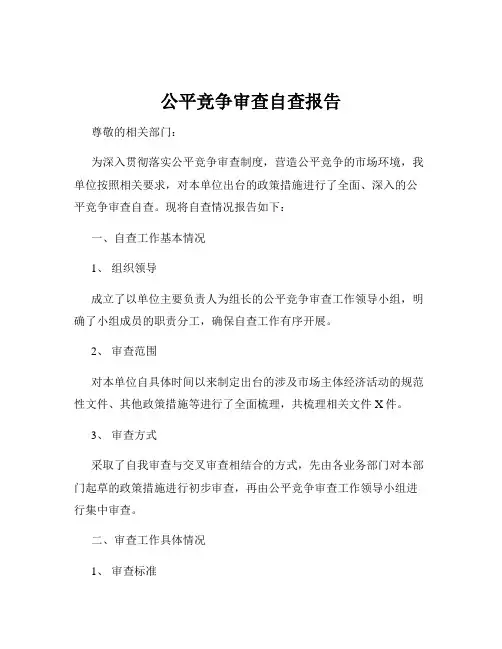 公平竞争审查自查报告

尊敬的相关部门：

为深入贯彻落实公平竞争审查制度，营造公平竞争的市场环境，我单位按照相关要求，对本单位出台的政策措施进行了全面、深入的公平竞争审查自查。现将自查情况报告如下：

一、自查工作基本情况

1、组织领导

成立了以单位主要负责人为组长的公平竞争审查工作领导小组，明确了小组成员的职责分工，确保自查工作有序开展。

2、审查范围

对本单位自具体时间以来制定出台的涉及市场主体经济活动的规范性文件、其他政策措施等进行了全面梳理，共梳理相关文件 X 件。

3、审查方式

采取了自我审查与交叉审查相结合的方式，先由各业务部门对本部门起草的政策措施进行初步审查，再由公平竞争审查工作领导小组进行集中审查。

二、审查工作具体情况

1、审查标准